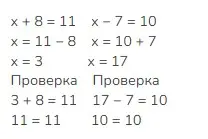 $x + 8 = 11$
$x = 11 - 8$
$x = 3$
Проверка
$3 + 8 = 11$
$11 = 11$

$x - 7 = 10$
$x = 10 + 7$
$x = 17$
Проверка
$17 - 7 = 10$
$10 = 10$